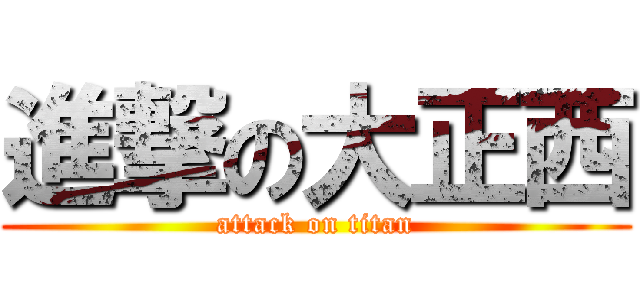 進撃の大正西
attack on titan